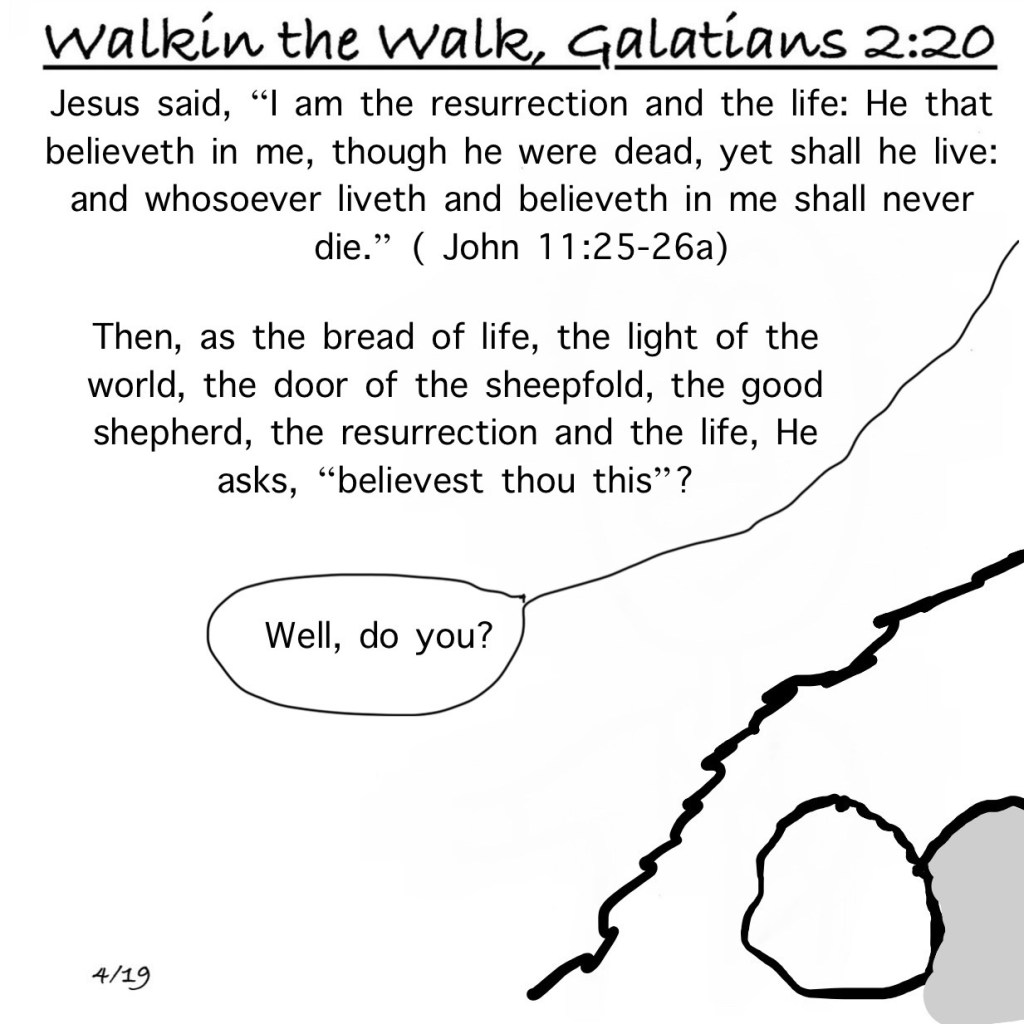 Walkin the Walk, Galatians 2:20

Jesus said, "I am the resurrection and the life: He that believeth in me, though he were dead, yet shall he live: and whosoever liveth and believeth in me shall never die." ( John 11:25-26a)

Then, as the bread of life, the light of the world, the door of the sheepfold, the good shepherd, the resurrection and the life, He asks, "believest thou this"?

Well, do you?

4/19